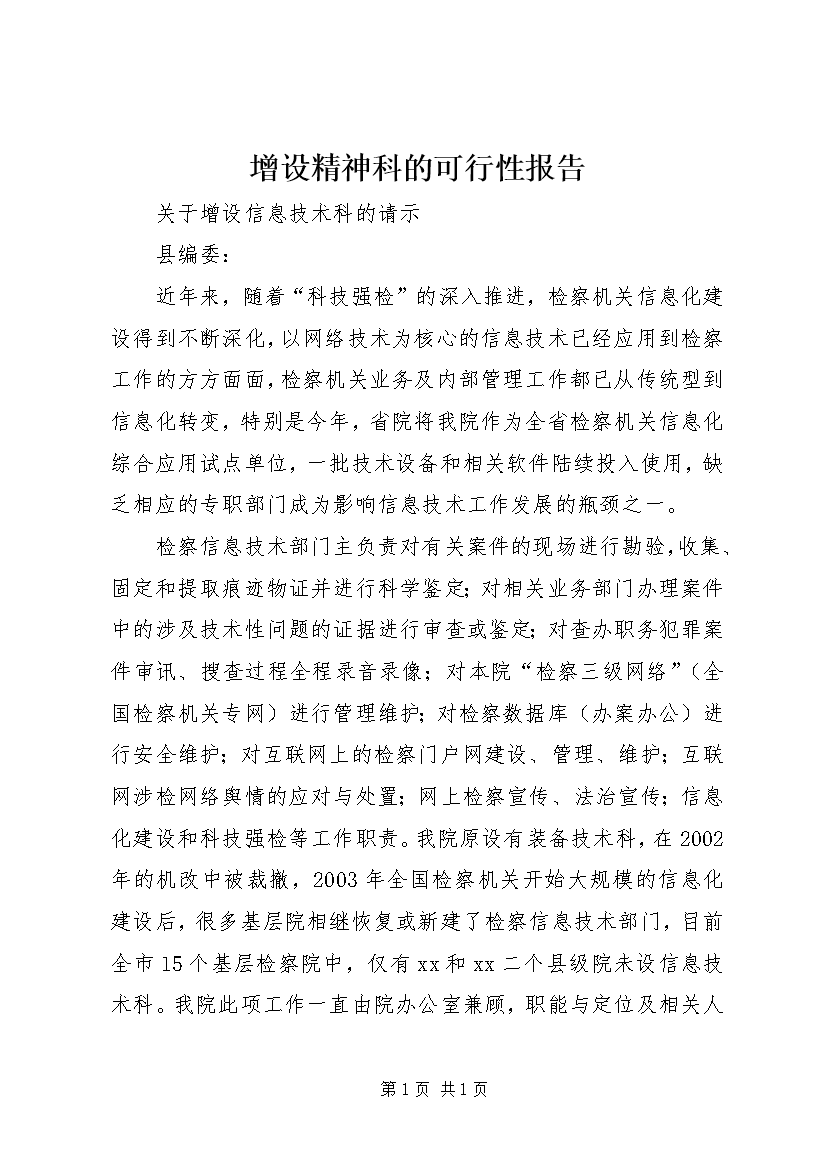 增设精神科的可行性报告

关于增设信息技术科的请示

县编委：

近年来，随着“科技强检”的深入推进，检察机关信息化建设得到不断深化，以网络技术为核心的信息技术已经应用到检察工作的方方面面，检察机关业务及内部管理工作都已从传统型到信息化转变，特别是今年，省院将我院作为全省检察机关信息化综合应用试点单位，一批技术设备和相关软件陆续投入使用，缺乏相应的专职部门成为影响信息技术工作发展的瓶颈之一。

检察信息技术部门主负责对有关案件的现场进行勘验，收集、固定和提取痕迹物证并进行科学鉴定；对相关业务部门办理案件中的涉及技术性问题的证据进行审查或鉴定；对查办职务犯罪案件审讯、搜查过程全程录音录像；对本院“检察三级网络”（全国检察机关专网）进行管理维护；对检察数据库（办案办公）进行安全维护；对互联网上的检察门户网建设、管理、维护；互联网涉检网络舆情的应对与处置；网上检察宣传、法治宣传；信息化建设和科技强检等工作职责。我院原设有装备技术科，在2002年的机改中被裁撤，2003年全国检察机关开始大规模的信息化建设后，很多基层院相继恢复或新建了检察信息技术部门，目前全市15个基层检察院中，仅有xx和xx二个县级院未设信息技术科。我院此项工作一直由院办公室兼顾，职能与定位及相关人

第1页 共1页